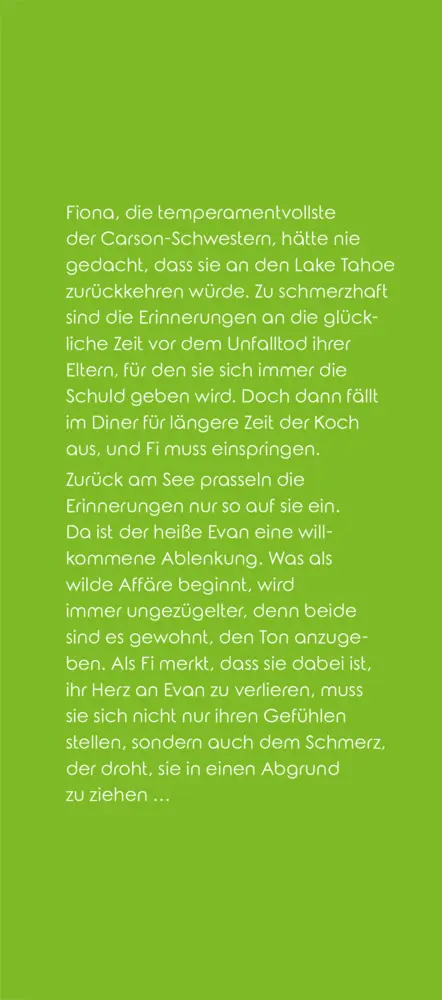 Fiona, die temperamentvollste der Carson-Schwestern, hätte nie gedacht, dass sie an den Lake Tahoe zurückkehren würde. Zu schmerzhaft sind die Erinnerungen an die glückliche Zeit vor dem Unfalltod ihrer Eltern, für den sie sich immer die Schuld geben wird. Doch dann fällt im Diner für längere Zeit der Koch aus, und Fi muss einspringen.

Zurück am See prasseln die Erinnerungen nur so auf sie ein. Da ist der heiße Evan eine willkommene Ablenkung. Was als wilde Affäre beginnt, wird immer ungezügelter, denn beide sind es gewohnt, den Ton anzugeben. Als Fi merkt, dass sie dabei ist, ihr Herz an Evan zu verlieren, muss sie sich nicht nur ihren Gefühlen stellen, sondern auch dem Schmerz, der droht, sie in einen Abgrund zu ziehen …